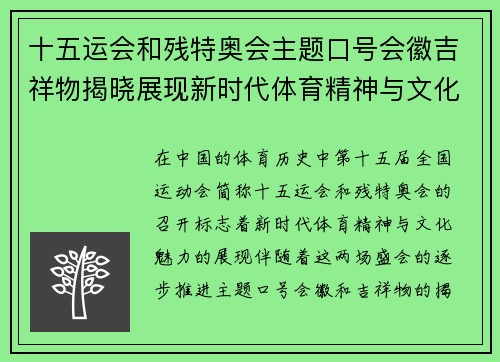 十五运会和残特奥会主题口号会徽吉祥物揭晓展现新时代体育精神与文化

在中国的体育历史中第十五届全国运动会简称十五运会和残特奥会的召开标志着新时代体育精神与文化魅力的展现伴随着这两场盛会的逐步推进主题口号会徽和吉祥物的揭